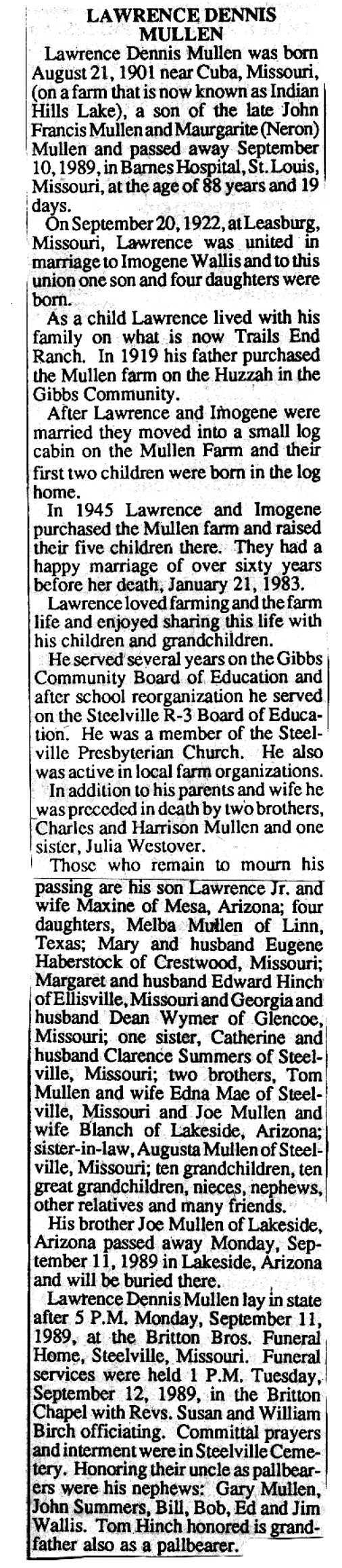 LAWRENCE DENNIS MULLEN

Lawrence Dennis Mullen was born August 21, 1901 near Cuba, Missouri, (on a farm that is now known as Indian Hills Lake), a son of the late John Francis Mullen and Maurgarite (Neron) Mullen and passed away September 10, 1989, in Barnes Hospital, St. Louis, Missouri, at the age of 88 years and 19 days.

On September 20, 1922, at Leasburg, Missouri, Lawrence was united in marriage to Imogene Wallis and to this union one son and four daughters were born.

As a child Lawrence lived with his family on what is now Trails End Ranch. In 1919 his father purchased the Mullen farm on the Huzzah in the Gibbs Community.

After Lawrence and Imogene were married they moved into a small log cabin on the Mullen Farm and their first two children were born in the log home.

In 1945 Lawrence and Imogene purchased the Mullen farm and raised their five children there. They had a happy marriage of over sixty years before her death, January 21, 1983.

Lawrence loved farming and the farm life and enjoyed sharing this life with his children and grandchildren.

He served several years on the Gibbs Community Board of Education and after school reorganization he served on the Steelville R-3 Board of Education. He was a member of the Steelville Presbyterian Church. He also was active in local farm organizations.

In addition to his parents and wife he was preceded in death by two brothers, Charles and Harrison Mullen and one sister, Julia Westover.

Those who remain to mourn his passing are his son Lawrence Jr. and wife Maxine of Mesa, Arizona; four daughters, Melba Mullen of Linn, Texas; Mary and husband Eugene Haberstock of Crestwood, Missouri; Margaret and husband Edward Hinch of Ellisville, Missouri and Georgia and husband Dean Wymer of Glencoe, Missouri; one sister, Catherine and husband Clarence Summers of Steelville, Missouri; two brothers, Tom Mullen and wife Edna Mae of Steelville, Missouri and Joe Mullen and wife Blanch of Lakeside, Arizona; sister-in-law, Augusta Mullen of Steelville, Missouri; ten grandchildren, ten great grandchildren, nieces, nephews, other relatives and many friends.

His brother Joe Mullen of Lakeside, Arizona passed away Monday, September 11, 1989 in Lakeside, Arizona and will be buried there.

Lawrence Dennis Mullen lay in state after 5 P.M. Monday, September 11, 1989, at the Britton Bros. Funeral Home, Steelville, Missouri. Funeral services were held 1 P.M. Tuesday, September 12, 1989, in the Britton Chapel with Revs. Susan and William Birch officiating. Committal prayers and interment were in Steelville Cemetery. Honoring their uncle as pallbearers were his nephews: Gary Mullen, John Summers, Bill, Bob, Ed and Jim Wallis. Tom Hinch honored is grandfather also as a pallbearer.